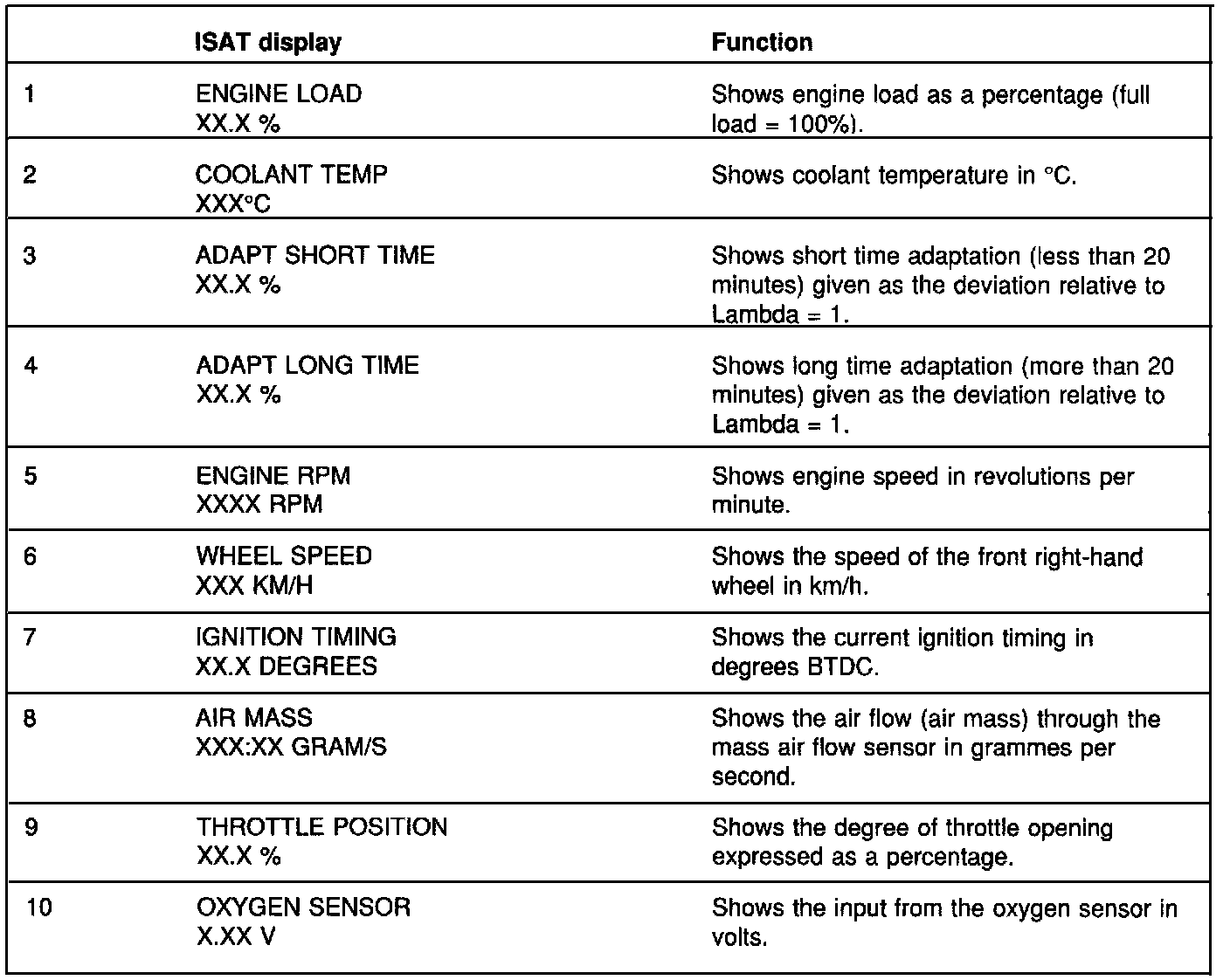 | | ISAT display | Function |
|---|---|---|
| 1 | ENGINE LOAD XX.X % | Shows engine load as a percentage (full load = 100%). |
| 2 | COOLANT TEMP XXX°C | Shows coolant temperature in °C. |
| 3 | ADAPT SHORT TIME XX.X % | Shows short time adaptation (less than 20 minutes) given as the deviation relative to Lambda = 1. |
| 4 | ADAPT LONG TIME XX.X % | Shows long time adaptation (more than 20 minutes) given as the deviation relative to Lambda = 1. |
| 5 | ENGINE RPM XXXX RPM | Shows engine speed in revolutions per minute. |
| 6 | WHEEL SPEED XXX KM/H | Shows the speed of the front right-hand wheel in km/h. |
| 7 | IGNITION TIMING XX.X DEGREES | Shows the current ignition timing in degrees BTDC. |
| 8 | AIR MASS XXX:XX GRAM/S | Shows the air flow (air mass) through the mass air flow sensor in grammes per second. |
| 9 | THROTTLE POSITION XX.X % | Shows the degree of throttle opening expressed as a percentage. |
| 10 | OXYGEN SENSOR X.XX V | Shows the input from the oxygen sensor in volts. |